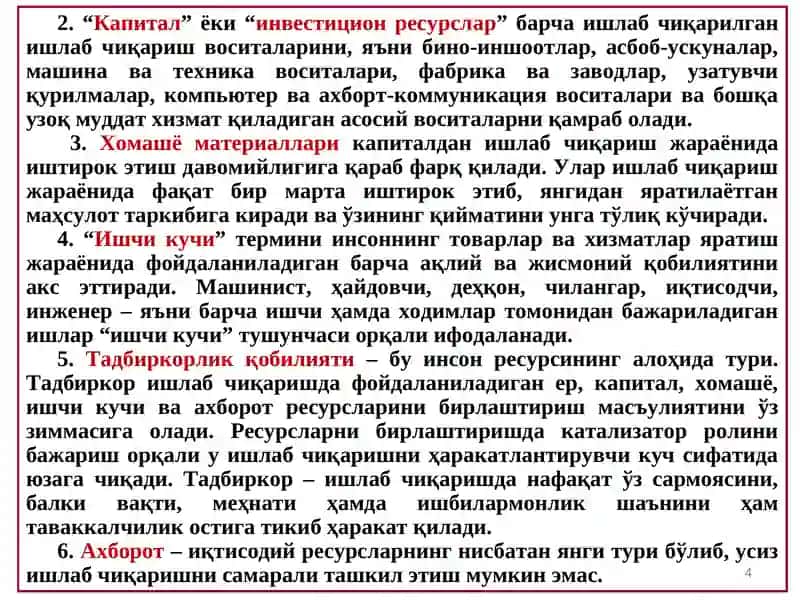 2. “Капитал” ёки “инвестицион ресурслар” барча ишлаб чиқарилган ишлаб чиқариш воситаларини, яъни бино-иншоотлар, асбоб-ускуналар, машина ва техника воситалари, фабрика ва заводлар, узатувчи қурилмалар, компьютер ва ахборт-коммуникация воситалари ва бошқа узоқ муддат хизмат қиладиган асосий воситаларни қамраб олади.

3. Хомашё материаллари капиталдан ишлаб чиқариш жараёнида иштирок этиш давомийлигига қараб фарқ қилади. Улар ишлаб чиқариш жараёнида фақат бир марта иштирок этиб, янгидан яратилаётган маҳсулот таркибига киради ва ўзининг қийматини унга тўлиқ кўчиради.

4. “Ишчи кучи” термини инсоннинг товарлар ва хизматлар яратиш жараёнида фойдаланиладиган барча ақлий ва жисмоний қобилиятини акс эттиради. Машинист, ҳайдовчи, деҳқон, чилангар, иқтисодчи, инженер – яъни барча ишчи ҳамда ходимлар томонидан бажариладиган ишлар “ишчи кучи” тушунчаси орқали ифодаланади.

5. Тадбиркорлик қобилияти – бу инсон ресурсининг алоҳида тури. Тадбиркор ишлаб чиқаришда фойдаланиладиган ер, капитал, хомашё, ишчи кучи ва ахборот ресурсларини бирлаштириш масъулиятини ўз зиммасига олади. Ресурсларни бирлаштиришда катализатор ролини бажариш орқали у ишлаб чиқаришни ҳаракатлантирувчи куч сифатида юзага чиқади. Тадбиркор – ишлаб чиқаришда нафақат ўз сармоясини, балки вақти, меҳнати ҳамда ишбилармонлик шаънини ҳам таваккалчилик остига тикиб ҳаракат қилади.

6. Ахборот – иқтисодий ресурсларнинг нисбатан янги тури бўлиб, усиз ишлаб чиқаришни самарали ташкил этиш мумкин эмас.

4